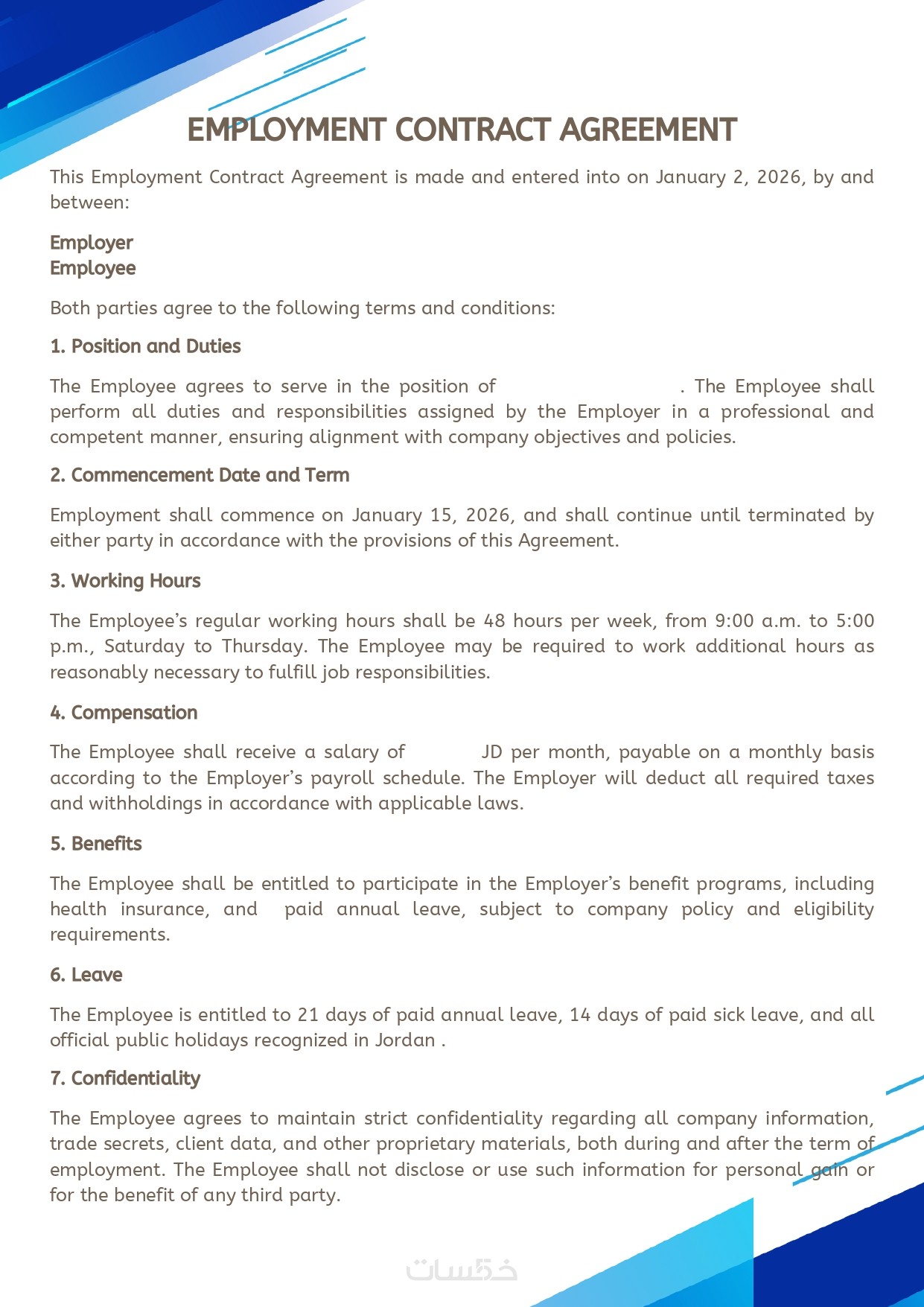 EMPLOYMENT CONTRACT AGREEMENT

This Employment Contract Agreement is made and entered into on January 2, 2026, by and between:

Employer
Employee

Both parties agree to the following terms and conditions:

1. Position and Duties

The Employee agrees to serve in the position of . The Employee shall perform all duties and responsibilities assigned by the Employer in a professional and competent manner, ensuring alignment with company objectives and policies.

2. Commencement Date and Term

Employment shall commence on January 15, 2026, and shall continue until terminated by either party in accordance with the provisions of this Agreement.

3. Working Hours

The Employee's regular working hours shall be 48 hours per week, from 9:00 a.m. to 5:00 p.m., Saturday to Thursday. The Employee may be required to work additional hours as reasonably necessary to fulfill job responsibilities.

4. Compensation

The Employee shall receive a salary of JD per month, payable on a monthly basis according to the Employer's payroll schedule. The Employer will deduct all required taxes and withholdings in accordance with applicable laws.

5. Benefits

The Employee shall be entitled to participate in the Employer's benefit programs, including health insurance, and paid annual leave, subject to company policy and eligibility requirements.

6. Leave

The Employee is entitled to 21 days of paid annual leave, 14 days of paid sick leave, and all official public holidays recognized in Jordan .

7. Confidentiality

The Employee agrees to maintain strict confidentiality regarding all company information, trade secrets, client data, and other proprietary materials, both during and after the term of employment. The Employee shall not disclose or use such information for personal gain or for the benefit of any third party.

خمسات